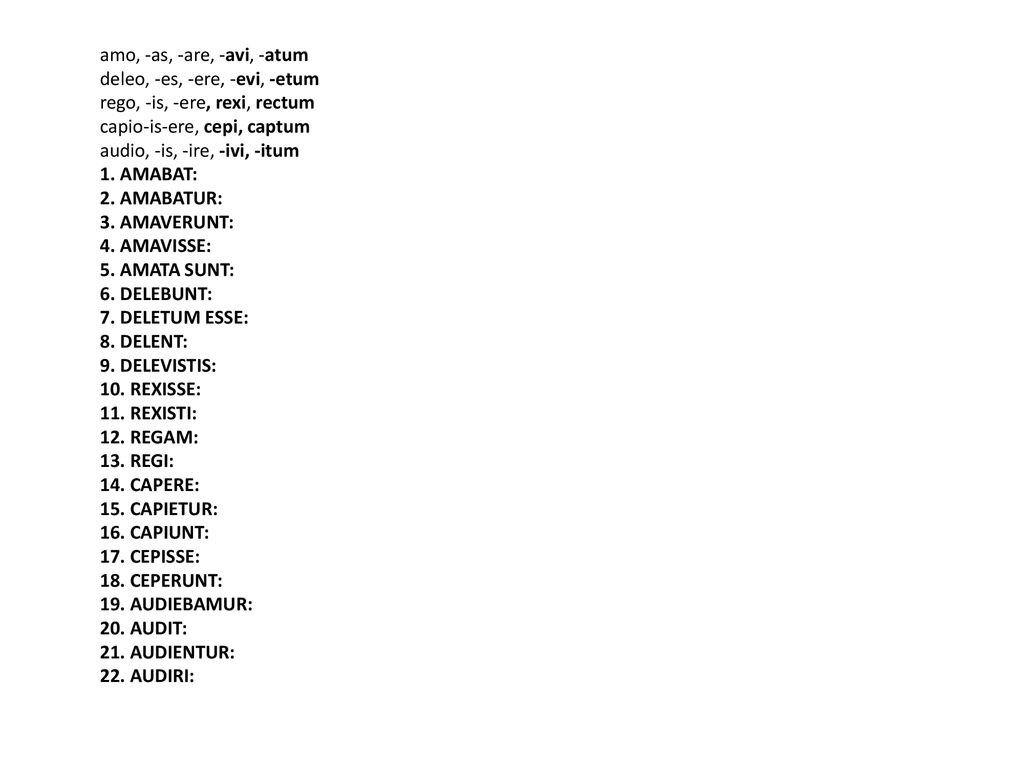 amo, -as, -are, -avi, -atum
deleo, -es, -ere, -evi, -etum
rego, -is, -ere, rexi, rectum
capio-is-ere, cepi, captum
audio, -is, -ire, -ivi, -itum
1. AMABAT:
2. AMABATUR:
3. AMAVERUNT:
4. AMAVISSE:
5. AMATA SUNT:
6. DELEBUNT:
7. DELETUM ESSE:
8. DELENT:
9. DELEVISTIS:
10. REXISSE:
11. REXISTI:
12. REGAM:
13. REGI:
14. CAPERE:
15. CAPIETUR:
16. CAPIUNT:
17. CEPISSE:
18. CEPERUNT:
19. AUDIEBAMUR:
20. AUDIT:
21. AUDIENTUR:
22. AUDIRI: